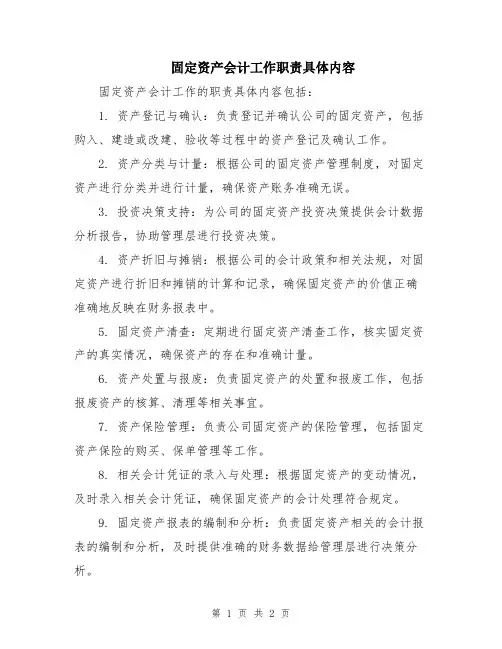 固定资产会计工作职责具体内容

固定资产会计工作的职责具体内容包括：

1. 资产登记与确认：负责登记并确认公司的固定资产，包括购入、建造或改建、验收等过程中的资产登记及确认工作。

2. 资产分类与计量：根据公司的固定资产管理制度，对固定资产进行分类并进行计量，确保资产账务准确无误。

3. 投资决策支持：为公司的固定资产投资决策提供会计数据分析报告，协助管理层进行投资决策。

4. 资产折旧与摊销：根据公司的会计政策和相关法规，对固定资产进行折旧和摊销的计算和记录，确保固定资产的价值正确准确地反映在财务报表中。

5. 固定资产清查：定期进行固定资产清查工作，核实固定资产的真实情况，确保资产的存在和准确计量。

6. 资产处置与报废：负责固定资产的处置和报废工作，包括报废资产的核算、清理等相关事宜。

7. 资产保险管理：负责公司固定资产的保险管理，包括固定资产保险的购买、保单管理等工作。

8. 相关会计凭证的录入与处理：根据固定资产的变动情况，及时录入相关会计凭证，确保固定资产的会计处理符合规定。

9. 固定资产报表的编制和分析：负责固定资产相关的会计报表的编制和分析，及时提供准确的财务数据给管理层进行决策分析。

第 1 页 共 2 页